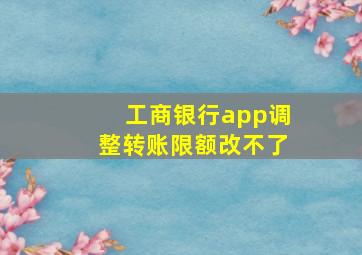 工商银行app调整转账限额改不了